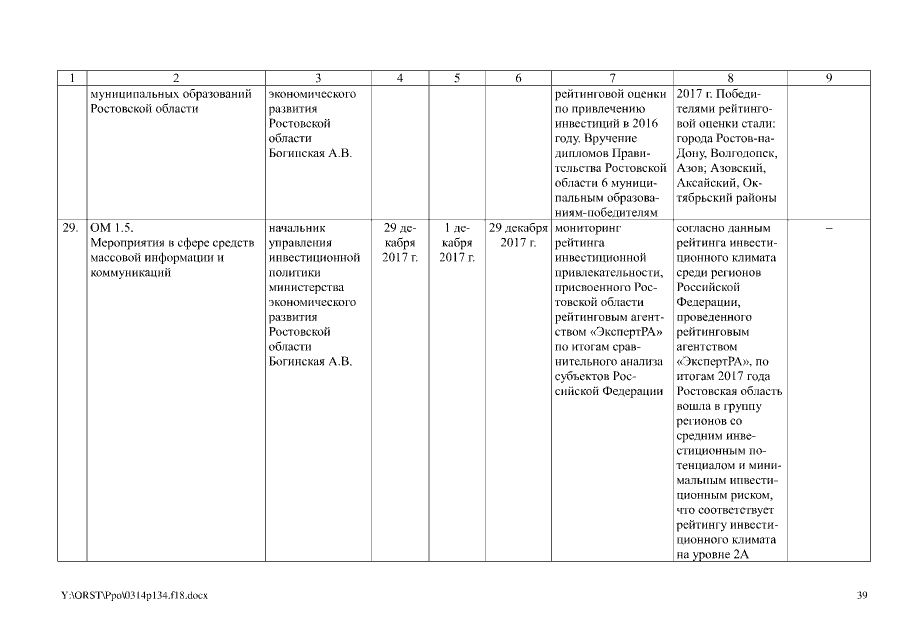 | 1 | 2 | 3 | 4 | 5 | 6 | 7 | 8 | 9 |
|---|---|---|---|---|---|---|---|---|
| | муниципальных образований Ростовской области | экономического развития Ростовской области Богинская А.В. | | | | рейтинговой оценки по привлечению инвестиций в 2016 году. Вручение дипломов Правительства Ростовской области 6 муниципальным образованиям-победителям | 2017 г. Победителями рейтинговой оценки стали: города Ростов-на-Дону, Волгодонск, Азов; Азовский, Аксайский, Октябрьский районы | |
| 29. | ОМ 1.5. Мероприятия в сфере средств массовой информации и коммуникаций | начальник управления инвестиционной политики министерства экономического развития Ростовской области Богинская А.В. | 29 декабря 2017 г. | 1 декабря 2017 г. | 29 декабря 2017 г. | мониторинг рейтинга инвестиционной привлекательности, присвоенного Ростовской области рейтинговым агентством «ЭкспертРА» по итогам сравнительного анализа субъектов Российской Федерации | согласно данным рейтинга инвестиционного климата среди регионов Российской Федерации, проведенного рейтинговым агентством «ЭкспертРА», по итогам 2017 года Ростовская область вошла в группу регионов со средним инвестиционным потенциалом и минимальным инвестиционным риском, что соответствует рейтингу инвестиционного климата на уровне 2А | – |

Y:\ORST\Ppo\0314p134.f18.docx 39